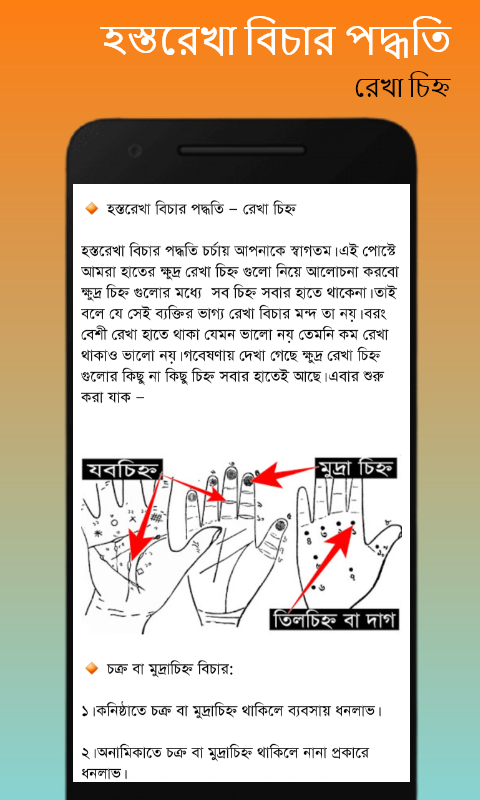 হস্তরেখা বিচার পদ্ধতি

রেখা চিহ্ন

হস্তরেখা বিচার পদ্ধতি – রেখা চিহ্ন

হস্তরেখা বিচার পদ্ধতি চর্চায় আপনাকে স্বাগতম।এই পোস্টে আমরা হাতের ক্ষুদ্র রেখা চিহ্ন গুলো নিয়ে আলোচনা করবো ক্ষুদ্র চিহ্ন গুলোর মধ্যে সব চিহ্ন সবার হাতে থাকেনা।তাই বলে যে সেই ব্যক্তির ভাগ্য রেখা বিচার মন্দ তা নয়।বরং বেশী রেখা হাতে থাকা যেমন ভালো নয় তেমনি কম রেখা থাকাও ভালো নয়।গবেষণায় দেখা গেছে ক্ষুদ্র রেখা চিহ্ন গুলোর কিছু না কিছু চিহ্ন সবার হাতেই আছে।এবার শুরু করা যাক –

যবচিহ্ন

মুদ্রা চিহ্ন

তিলচিহ্ন বা দাগ

চক্র বা মুদ্রাচিহ্ন বিচার:

১।কনিষ্ঠাতে চক্র বা মুদ্রাচিহ্ন থাকিলে ব্যবসায় ধনলাভ।

২।অনামিকাতে চক্র বা মুদ্রাচিহ্ন থাকিলে নানা প্রকারে ধনলাভ।